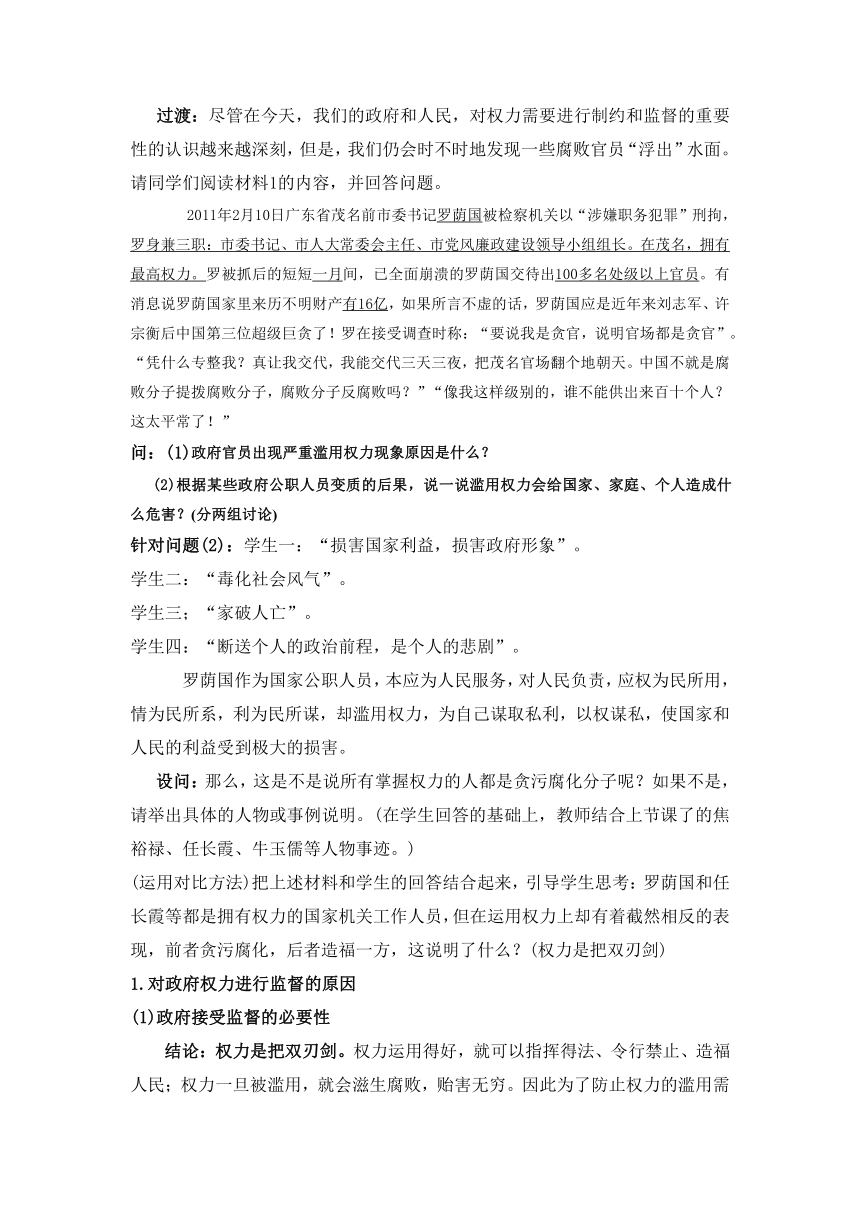 过渡：尽管在今天，我们的政府和人民，对权力需要进行制约和监督的重要性的认识越来越深刻，但是，我们仍会时不时地发现一些腐败官员“浮出”水面。请同学们阅读材料1的内容，并回答问题。

2011年2月10日广东省茂名前市委书记罗荫国被检察机关以“涉嫌职务犯罪”刑拘，罗身兼三职：市委书记、市人大常委会主任、市党风廉政建设领导小组组长。在茂名，拥有最高权力。罗被抓后的短短一月间，已全面崩溃的罗荫国交待出100多名处级以上官员。有消息说罗荫国家里来历不明财产有16亿，如果所言不虚的话，罗荫国应是近年来刘志军、许宗衡后中国第三位超级巨贪了！罗在接受调查时称：“要说我是贪官，说明官场都是贪官”。“凭什么专整我？真让我交代，我能交代三天三夜，把茂名官场翻个地朝天。中国不就是腐败分子提拨腐败分子，腐败分子反腐败吗？”“像我这样级别的，谁不能供出来百十个人？这太平常了！”

问：(1)政府官员出现严重滥用权力现象原因是什么？

(2)根据某些政府公职人员变质的后果，说一说滥用权力会给国家、家庭、个人造成什么危害？(分两组讨论)

针对问题(2)：学生一：“损害国家利益，损害政府形象”。

学生二：“毒化社会风气”。

学生三；“家破人亡”。

学生四：“断送个人的政治前程，是个人的悲剧”。

罗荫国作为国家公职人员，本应为人民服务，对人民负责，应权为民所用，情为民所系，利为民所谋，却滥用权力，为自己谋取私利，以权谋私，使国家和人民的利益受到极大的损害。

设问：那么，这是不是说所有掌握权力的人都是贪污腐化分子呢？如果不是，请举出具体的人物或事例说明。(在学生回答的基础上，教师结合上节课了的焦裕禄、任长霞、牛玉儒等人物事迹。)

(运用对比方法)把上述材料和学生的回答结合起来，引导学生思考：罗荫国和任长霞等都是拥有权力的国家机关工作人员，但在运用权力上却有着截然相反的表现，前者贪污腐化，后者造福一方，这说明了什么？(权力是把双刃剑)

1.对政府权力进行监督的原因

(1)政府接受监督的必要性

结论：权力是把双刃剑。权力运用得好，就可以指挥得法、令行禁止、造福人民；权力一旦被滥用，就会滋生腐败，贻害无穷。因此为了防止权力的滥用需